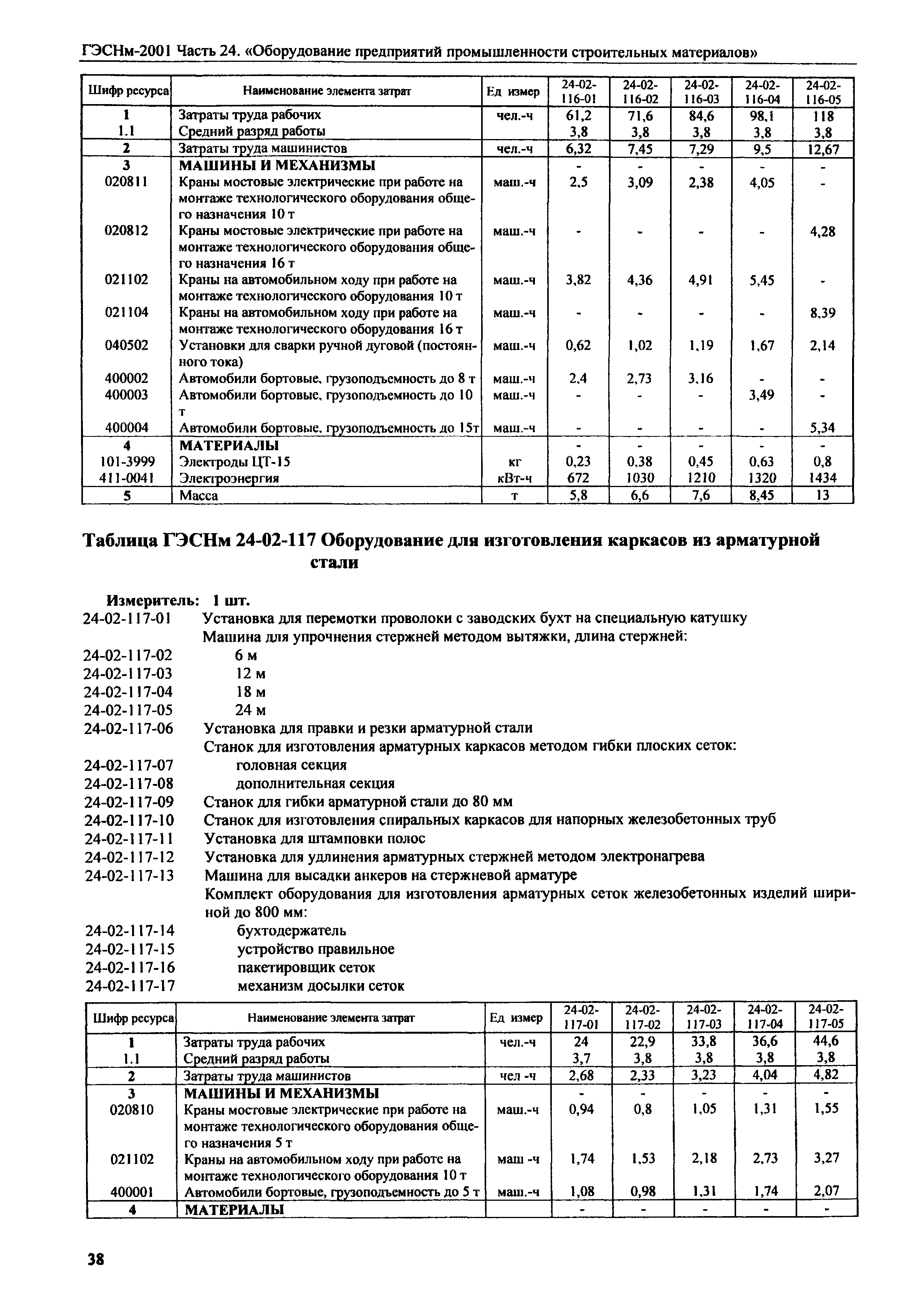 ГЭСНм-2001 Часть 24. «Оборудование предприятий промышленности строительных материалов»

| Шифр ресурса | Наименование элемента затрат | Ед измер | 24-02-116-01 | 24-02-116-02 | 24-02-116-03 | 24-02-116-04 | 24-02-116-05 |
|---|---|---|---|---|---|---|---|
| 1 | Затраты труда рабочих | чел.-ч | 61,2 | 71,6 | 84,6 | 98,1 | 118 |
| 1.1 | Средний разряд работы | | 3,8 | 3,8 | 3,8 | 3,8 | 3,8 |
| 2 | Затраты труда машинистов | чел.-ч | 6,32 | 7,45 | 7,29 | 9,5 | 12,67 |
| 3 | МАШИНЫ И МЕХАНИЗМЫ | | - | - | - | - | - |
| 020811 | Краны мостовые электрические при работе на монтаже технологического оборудования общего назначения 10 т | маш.-ч | 2,5 | 3,09 | 2,38 | 4,05 | - |
| 020812 | Краны мостовые электрические при работе на монтаже технологического оборудования общего назначения 16 т | маш.-ч | - | - | - | - | 4,28 |
| 021102 | Краны на автомобильном ходу при работе на монтаже технологического оборудования 10 т | маш.-ч | 3,82 | 4,36 | 4,91 | 5,45 | - |
| 021104 | Краны на автомобильном ходу при работе на монтаже технологического оборудования 16 т | маш.-ч | - | - | - | - | 8,39 |
| 040502 | Установки для сварки ручной дуговой (постоянного тока) | маш.-ч | 0,62 | 1,02 | 1,19 | 1,67 | 2,14 |
| 400002 | Автомобили бортовые, грузоподъемность до 8 т | маш.-ч | 2,4 | 2,73 | 3,16 | - | - |
| 400003 | Автомобили бортовые, грузоподъемность до 10 т | маш.-ч | - | - | - | 3,49 | - |
| 400004 | Автомобили бортовые, грузоподъемность до 15т | маш.-ч | - | - | - | - | 5,34 |
| 4 | МАТЕРИАЛЫ | | - | - | - | - | - |
| 101-3999 | Электроды ЦТ-15 | кг | 0,23 | 0,38 | 0,45 | 0,63 | 0,8 |
| 411-0041 | Электроэнергия | кВт-ч | 672 | 1030 | 1210 | 1320 | 1434 |
| 5 | Масса | т | 5,8 | 6,6 | 7,6 | 8,45 | 13 |

Таблица ГЭСНм 24-02-117 Оборудование для изготовления каркасов из арматурной стали

Измеритель: 1 шт.
24-02-117-01 Установка для перемотки проволоки с заводских бухт на специальную катушку
Машина для упрочнения стержней методом вытяжки, длина стержней:
24-02-117-02 6 м
24-02-117-03 12 м
24-02-117-04 18 м
24-02-117-05 24 м
24-02-117-06 Установка для правки и резки арматурной стали
Станок для изготовления арматурных каркасов методом гибки плоских сеток:
24-02-117-07 головная секция
24-02-117-08 дополнительная секция
24-02-117-09 Станок для гибки арматурной стали до 80 мм
24-02-117-10 Станок для изготовления спиральных каркасов для напорных железобетонных труб
24-02-117-11 Установка для штамповки полос
24-02-117-12 Установка для удлинения арматурных стержней методом электронагрева
24-02-117-13 Машина для высадки анкеров на стержневой арматуре
Комплект оборудования для изготовления арматурных сеток железобетонных изделий шириной до 800 мм:
24-02-117-14 бухтодержатель
24-02-117-15 устройство правильное
24-02-117-16 пакетировщик сеток
24-02-117-17 механизм досылки сеток

| Шифр ресурса | Наименование элемента затрат | Ед измер | 24-02-117-01 | 24-02-117-02 | 24-02-117-03 | 24-02-117-04 | 24-02-117-05 |
|---|---|---|---|---|---|---|---|
| 1 | Затраты труда рабочих | чел.-ч | 24 | 22,9 | 33,8 | 36,6 | 44,6 |
| 1.1 | Средний разряд работы | | 3,7 | 3,8 | 3,8 | 3,8 | 3,8 |
| 2 | Затраты труда машинистов | чел -ч | 2,68 | 2,33 | 3,23 | 4,04 | 4,82 |
| 3 | МАШИНЫ И МЕХАНИЗМЫ | | - | - | - | - | - |
| 020810 | Краны мостовые электрические при работе на монтаже технологического оборудования общего назначения 5 т | маш.-ч | 0,94 | 0,8 | 1,05 | 1,31 | 1,55 |
| 021102 | Краны на автомобильном ходу при работе на монтаже технологического оборудования 10 т | маш -ч | 1,74 | 1,53 | 2,18 | 2,73 | 3,27 |
| 400001 | Автомобили бортовые, грузоподъемность до 5 т | маш.-ч | 1,08 | 0,98 | 1,31 | 1,74 | 2,07 |
| 4 | МАТЕРИАЛЫ | | - | - | - | - | - |

38